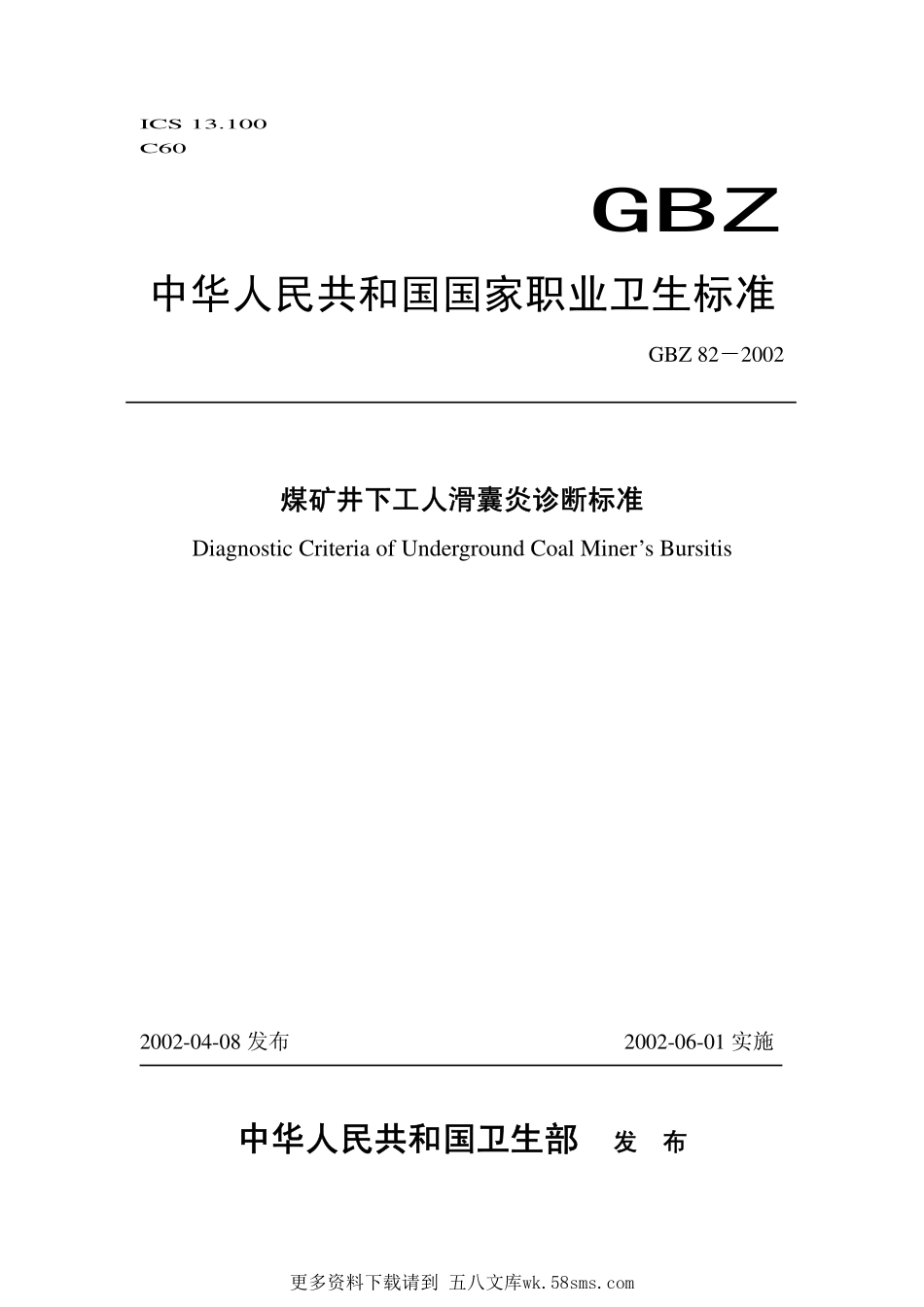 ICS 13.100
C60

GBZ

中华人民共和国国家职业卫生标准

GBZ 82－2002

煤矿井下工人滑囊炎诊断标准

Diagnostic Criteria of Underground Coal Miner's Bursitis

2002-04-08发布 2002-06-01实施

中华人民共和国卫生部 发 布

更多资料下载请到 五八文库wk.58sms.com